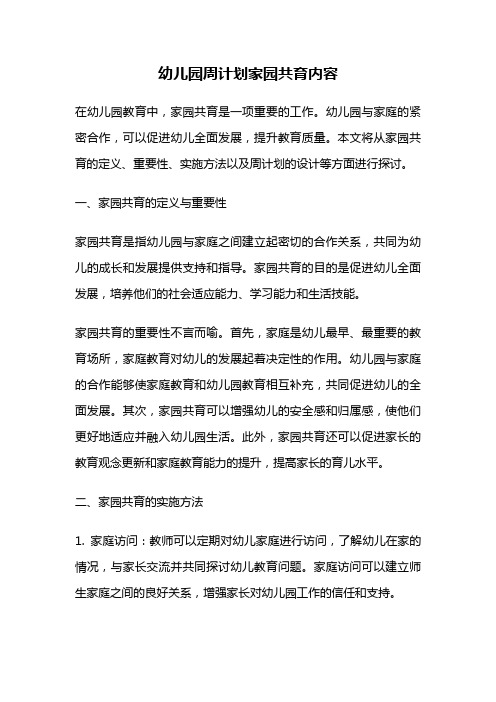 幼儿园周计划家园共育内容

在幼儿园教育中，家园共育是一项重要的工作。幼儿园与家庭的紧密合作，可以促进幼儿全面发展，提升教育质量。本文将从家园共育的定义、重要性、实施方法以及周计划的设计等方面进行探讨。

一、家园共育的定义与重要性

家园共育是指幼儿园与家庭之间建立起密切的合作关系，共同为幼儿的成长和发展提供支持和指导。家园共育的目的是促进幼儿全面发展，培养他们的社会适应能力、学习能力和生活技能。

家园共育的重要性不言而喻。首先，家庭是幼儿最早、最重要的教育场所，家庭教育对幼儿的发展起着决定性的作用。幼儿园与家庭的合作能够使家庭教育和幼儿园教育相互补充，共同促进幼儿的全面发展。其次，家园共育可以增强幼儿的安全感和归属感，使他们更好地适应并融入幼儿园生活。此外，家园共育还可以促进家长的教育观念更新和家庭教育能力的提升，提高家长的育儿水平。

二、家园共育的实施方法

1. 家庭访问：教师可以定期对幼儿家庭进行访问，了解幼儿在家的情况，与家长交流并共同探讨幼儿教育问题。家庭访问可以建立师生家庭之间的良好关系，增强家长对幼儿园工作的信任和支持。